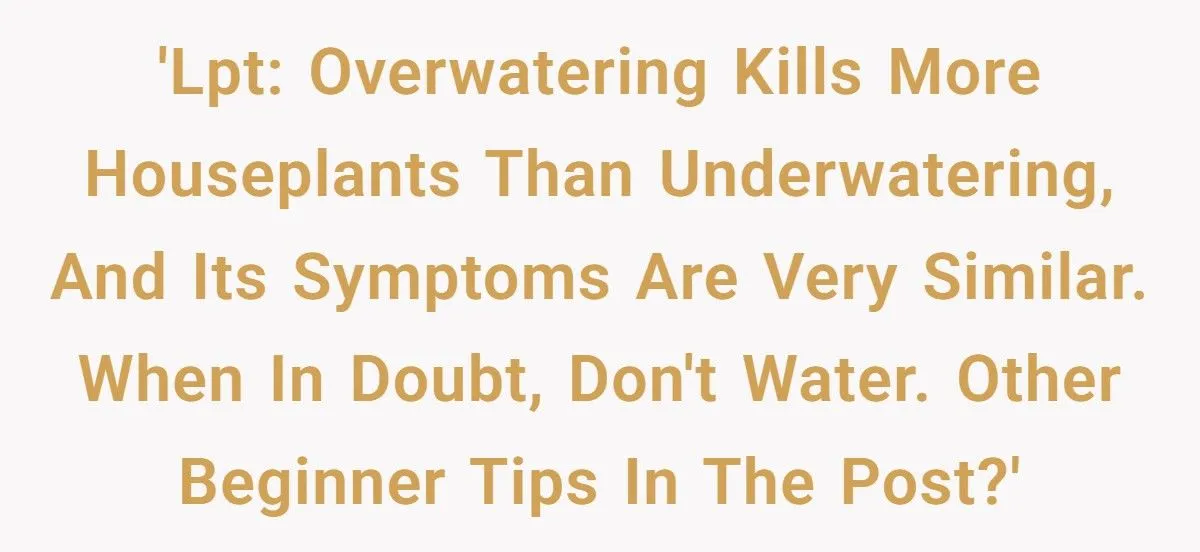 'Lpt: Overwatering Kills More Houseplants Than Underwatering, And Its Symptoms Are Very Similar. When In Doubt, Don't Water. Other Beginner Tips In The Post?'